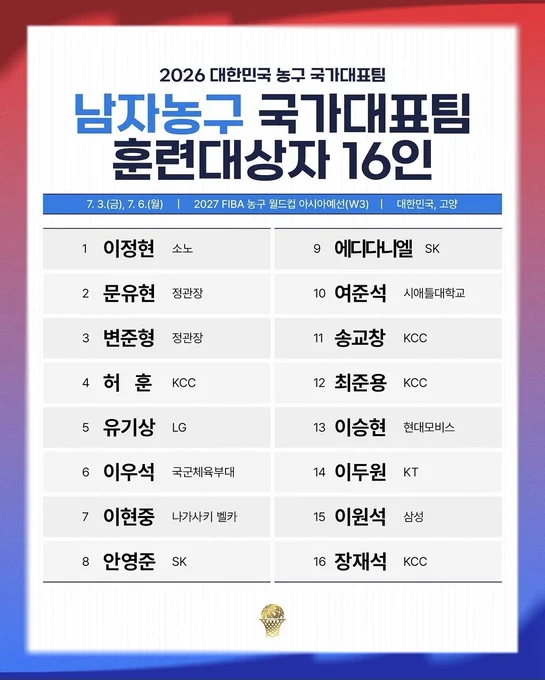 2026 대한민국 농구 국가대표팀

남자농구 국가대표팀
훈련대상자 16인

7. 3.(금), 7. 6.(월) | 2027 FIBA 농구 월드컵 아시아예선(W3) | 대한민국, 고양

1 이정현 소노
2 문유현 정관장
3 변준형 정관장
4 허 훈 KCC
5 유기상 LG
6 이우석 국군체육부대
7 이현중 나가사키 벨카
8 안영준 SK

9 에디다니엘 SK
10 여준석 시애틀대학교
11 송교창 KCC
12 최준용 KCC
13 이승현 현대모비스
14 이두원 KT
15 이원석 삼성
16 장재석 KCC